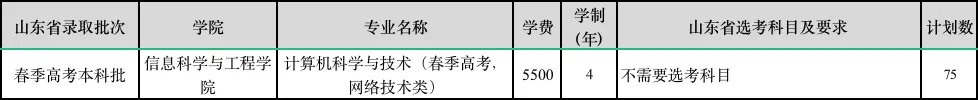 | 山东省录取批次 | 学院 | 专业名称 | 学费 | 学制（年） | 山东省选考科目及要求 | 计划数 |
|---|---|---|---|---|---|---|
| 春季高考本科批 | 信息科学与工程学院 | 计算机科学与技术（春季高考，网络技术类） | 5500 | 4 | 不需要选考科目 | 75 |